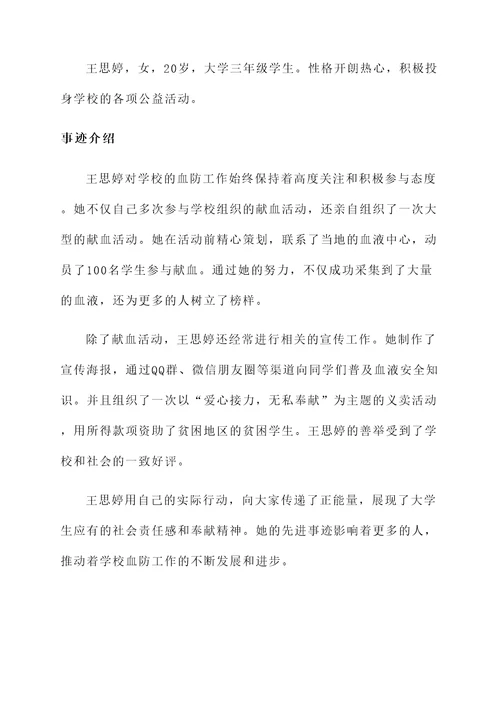 王思婷，女，20岁，大学三年级学生。性格开朗热心，积极投身学校的各项公益活动。

事迹介绍

王思婷对学校的血防工作始终保持着高度关注和积极参与态度。她不仅自己多次参与学校组织的献血活动，还亲自组织了一次大型的献血活动。她在活动前精心策划，联系了当地的血液中心，动员了100名学生参与献血。通过她的努力，不仅成功采集到了大量的血液，还为更多的人树立了榜样。

除了献血活动，王思婷还经常进行相关的宣传工作。她制作了宣传海报，通过QQ群、微信朋友圈等渠道向同学们普及血液安全知识。并且组织了一次以“爱心接力，无私奉献”为主题的义卖活动，用所得款项资助了贫困地区的贫困学生。王思婷的善举受到了学校和社会的一致好评。

王思婷用自己的实际行动，向大家传递了正能量，展现了大学生应有的社会责任感和奉献精神。她的先进事迹影响着更多的人，推动着学校血防工作的不断发展和进步。